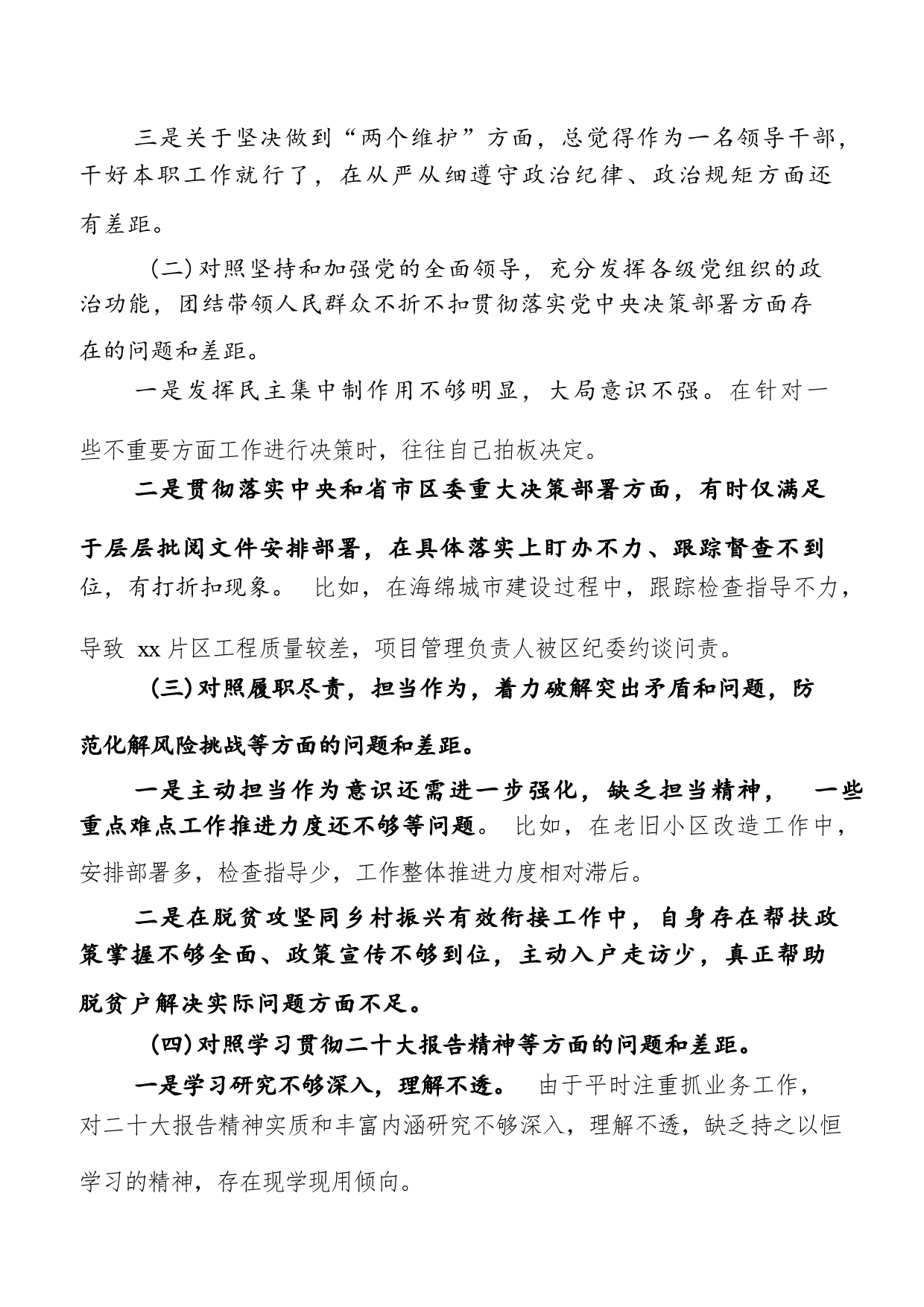 三是关于坚决做到“两个维护”方面，总觉得作为一名领导干部，干好本职工作就行了，在从严从细遵守政治纪律、政治规矩方面还有差距。

（二）对照坚持和加强党的全面领导，充分发挥各级党组织的政治功能，团结带领人民群众不折不扣贯彻落实党中央决策部署方面存在的问题和差距。

一是发挥民主集中制作用不够明显，大局意识不强。在针对一些不重要方面工作进行决策时，往往自己拍板决定。

二是贯彻落实中央和省市区委重大决策部署方面，有时仅满足于层层批阅文件安排部署，在具体落实上盯办不力、跟踪督查不到位，有打折扣现象。 比如，在海绵城市建设过程中，跟踪检查指导不力，导致 xx 片区工程质量较差，项目管理负责人被区纪委约谈问责。

(三)对照履职尽责，担当作为，着力破解突出矛盾和问题，防范化解风险挑战等方面的问题和差距。

一是主动担当作为意识还需进一步强化，缺乏担当精神， 一些重点难点工作推进力度还不够等问题。 比如，在老旧小区改造工作中，安排部署多，检查指导少，工作整体推进力度相对滞后。

二是在脱贫攻坚同乡村振兴有效衔接工作中，自身存在帮扶政策掌握不够全面、政策宣传不够到位，主动入户走访少，真正帮助脱贫户解决实际问题方面不足。

(四)对照学习贯彻二十大报告精神等方面的问题和差距。

一是学习研究不够深入，理解不透。 由于平时注重抓业务工作，对二十大报告精神实质和丰富内涵研究不够深入，理解不透，缺乏持之以恒学习的精神，存在现学现用倾向。